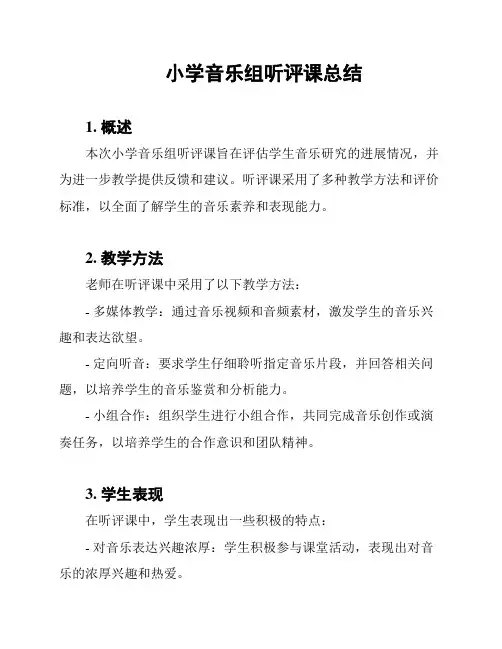 小学音乐组听评课总结

1. 概述

本次小学音乐组听评课旨在评估学生音乐研究的进展情况，并为进一步教学提供反馈和建议。听评课采用了多种教学方法和评价标准，以全面了解学生的音乐素养和表现能力。

2. 教学方法

老师在听评课中采用了以下教学方法：

- 多媒体教学：通过音乐视频和音频素材，激发学生的音乐兴趣和表达欲望。

- 定向听音：要求学生仔细聆听指定音乐片段，并回答相关问题，以培养学生的音乐鉴赏和分析能力。

- 小组合作：组织学生进行小组合作，共同完成音乐创作或演奏任务，以培养学生的合作意识和团队精神。

3. 学生表现

在听评课中，学生表现出一些积极的特点：

- 对音乐表达兴趣浓厚：学生积极参与课堂活动，表现出对音乐的浓厚兴趣和热爱。